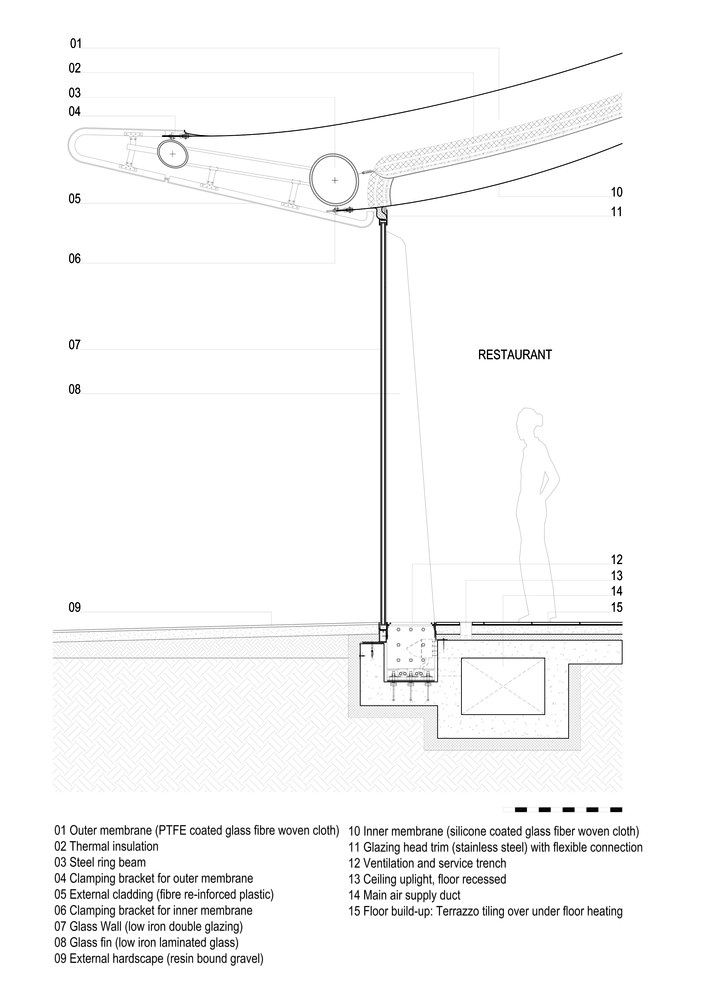 01
02
03
04
05
06
07
08
09

10
11

RESTAURANT

12
13
14
15

01 Outer membrane (PTFE coated glass fibre woven cloth)
02 Thermal insulation
03 Steel ring beam
04 Clamping bracket for outer membrane
05 External cladding (fibre re-inforced plastic)
06 Clamping bracket for inner membrane
07 Glass Wall (low iron double glazing)
08 Glass fin (low iron laminated glass)
09 External hardscape (resin bound gravel)

10 Inner membrane (silicone coated glass fiber woven cloth)
11 Glazing head trim (stainless steel) with flexible connection
12 Ventilation and service trench
13 Ceiling uplight, floor recessed
14 Main air supply duct
15 Floor build-up: Terrazzo tiling over under floor heating